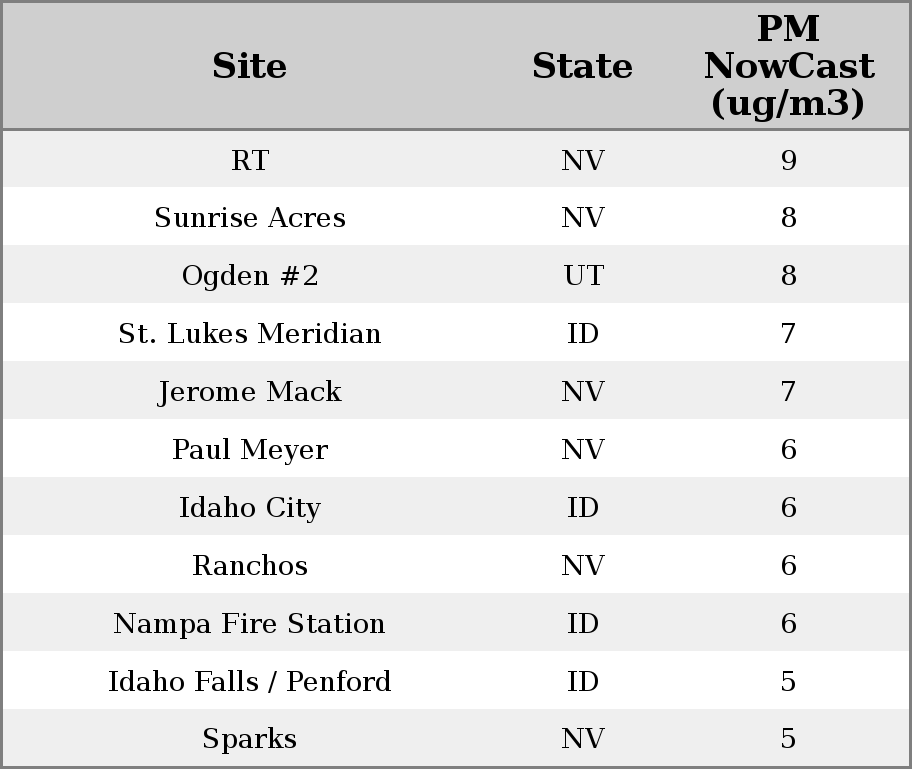 | Site | State | PM NowCast (ug/m3) |
|---|---|---|
| RT | NV | 9 |
| Sunrise Acres | NV | 8 |
| Ogden #2 | UT | 8 |
| St. Lukes Meridian | ID | 7 |
| Jerome Mack | NV | 7 |
| Paul Meyer | NV | 6 |
| Idaho City | ID | 6 |
| Ranchos | NV | 6 |
| Nampa Fire Station | ID | 6 |
| Idaho Falls / Penford | ID | 5 |
| Sparks | NV | 5 |